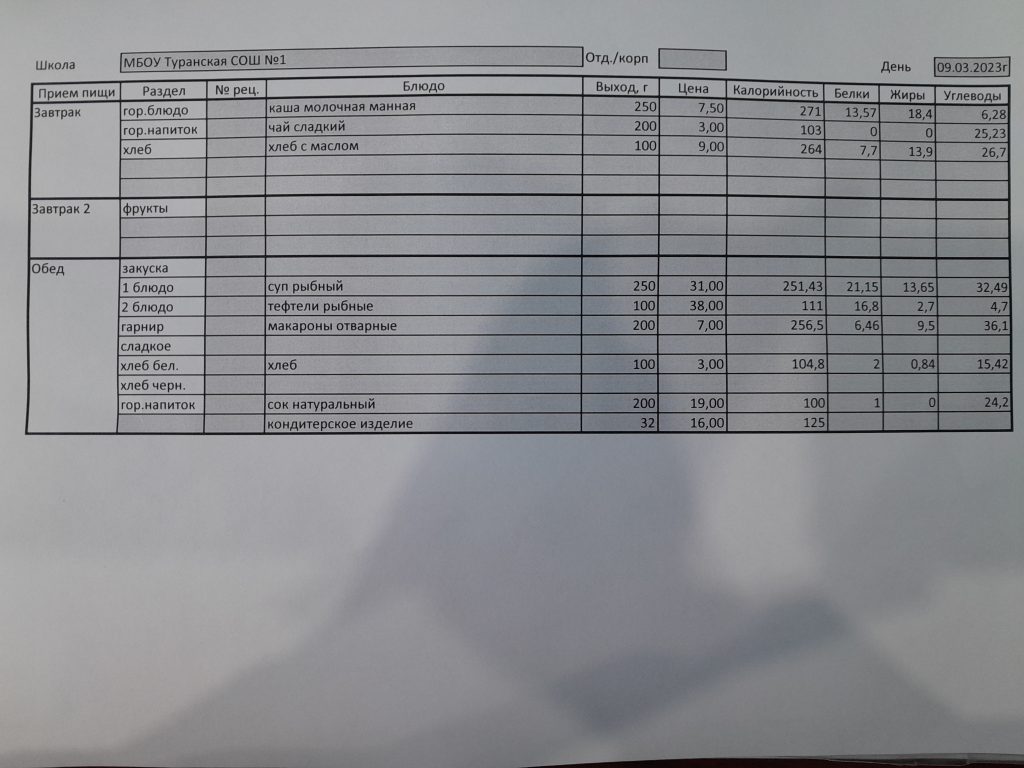 Школа МБОУ Туранская СОШ №1 Отд./корп День 09.03.2023г

| Прием пищи | Раздел | № рец. | Блюдо | Выход, г | Цена | Калорийность | Белки | Жиры | Углеводы |
|---|---|---|---|---|---|---|---|---|---|
| Завтрак | гор.блюдо | | каша молочная манная | 250 | 7,50 | 271 | 13,57 | 18,4 | 6,28 |
| | гор.напиток | | чай сладкий | 200 | 3,00 | 103 | 0 | 0 | 25,23 |
| | хлеб | | хлеб с маслом | 100 | 9,00 | 264 | 7,7 | 13,9 | 26,7 |
| | | | | | | | | | |
| | | | | | | | | | |
| Завтрак 2 | фрукты | | | | | | | | |
| | | | | | | | | | |
| | | | | | | | | | |
| Обед | закуска | | | | | | | | |
| | 1 блюдо | | суп рыбный | 250 | 31,00 | 251,43 | 21,15 | 13,65 | 32,49 |
| | 2 блюдо | | тефтели рыбные | 100 | 38,00 | 111 | 16,8 | 2,7 | 4,7 |
| | гарнир | | макароны отварные | 200 | 7,00 | 256,5 | 6,46 | 9,5 | 36,1 |
| | сладкое | | | | | | | | |
| | хлеб бел. | | хлеб | 100 | 3,00 | 104,8 | 2 | 0,84 | 15,42 |
| | хлеб черн. | | | | | | | | |
| | гор.напиток | | сок натуральный | 200 | 19,00 | 100 | 1 | 0 | 24,2 |
| | | | кондитерское изделие | 32 | 16,00 | 125 | | | |